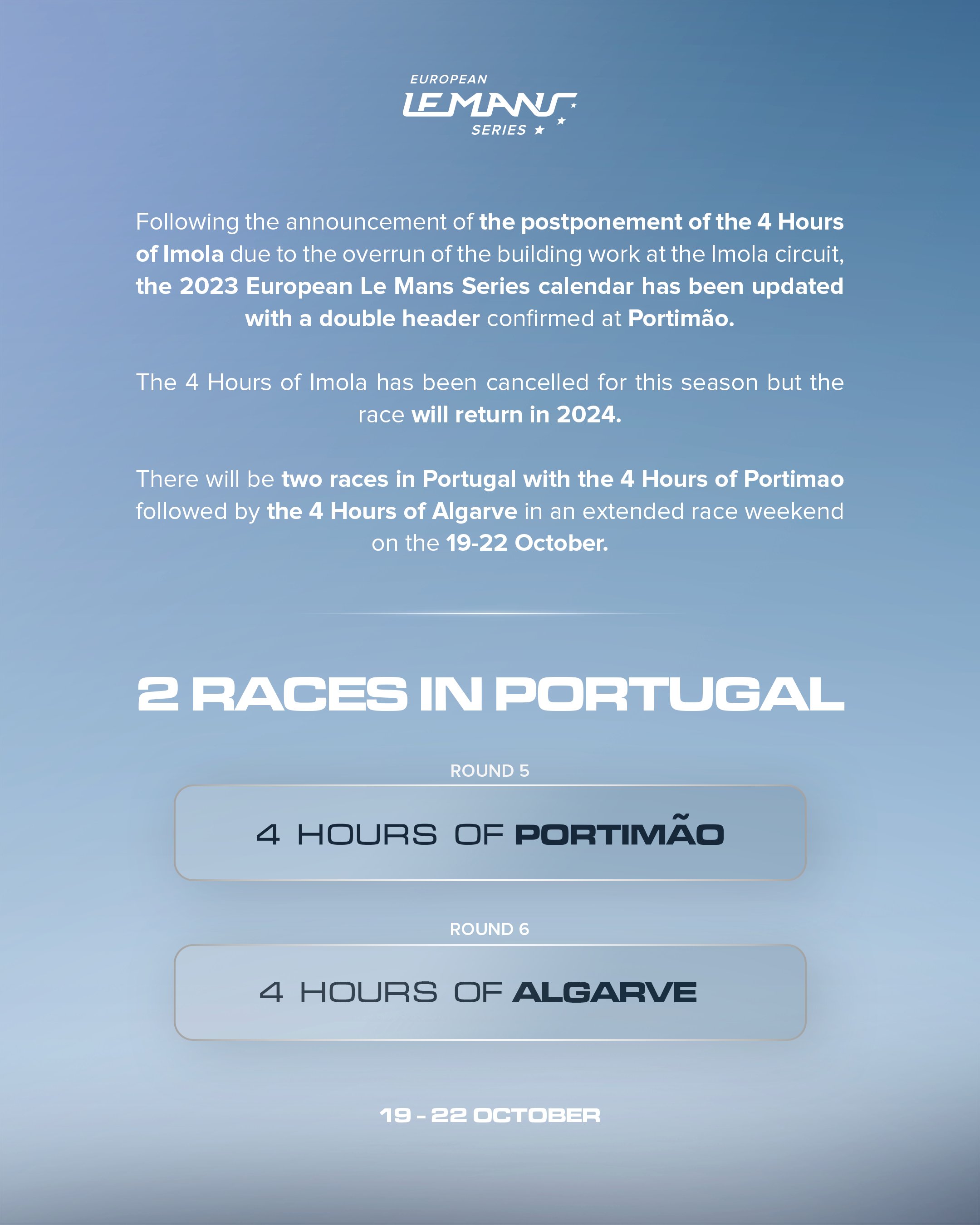 EUROPEAN
LE MANS
SERIES

Following the announcement of the postponement of the 4 Hours of Imola due to the overrun of the building work at the Imola circuit, the 2023 European Le Mans Series calendar has been updated with a double header confirmed at Portimão.

The 4 Hours of Imola has been cancelled for this season but the race will return in 2024.

There will be two races in Portugal with the 4 Hours of Portimao followed by the 4 Hours of Algarve in an extended race weekend on the 19-22 October.

2 RACES IN PORTUGAL

ROUND 5

4 HOURS OF PORTIMÃO

ROUND 6

4 HOURS OF ALGARVE

19 - 22 OCTOBER